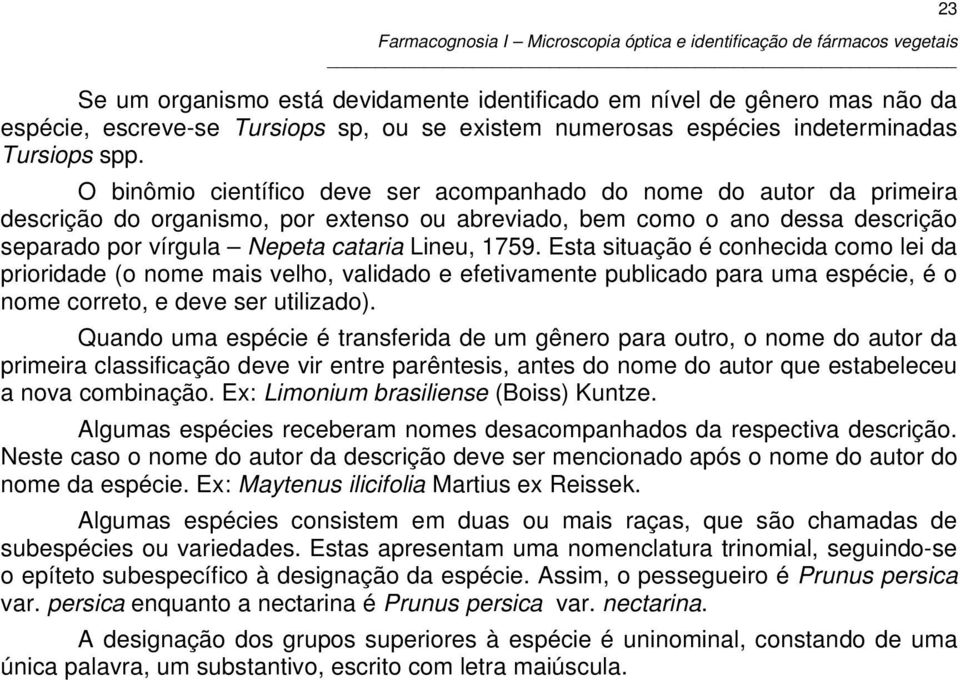 23

Farmacognosia I – Microscopia óptica e identificação de fármacos vegetais

Se um organismo está devidamente identificado em nível de gênero mas não da espécie, escreve-se Tursiops sp, ou se existem numerosas espécies indeterminadas Tursiops spp.

O binômio científico deve ser acompanhado do nome do autor da primeira descrição do organismo, por extenso ou abreviado, bem como o ano dessa descrição separado por vírgula – Nepeta cataria Lineu, 1759. Esta situação é conhecida como lei da prioridade (o nome mais velho, validado e efetivamente publicado para uma espécie, é o nome correto, e deve ser utilizado).

Quando uma espécie é transferida de um gênero para outro, o nome do autor da primeira classificação deve vir entre parêntesis, antes do nome do autor que estabeleceu a nova combinação. Ex: Limonium brasiliense (Boiss) Kuntze.

Algumas espécies receberam nomes desacompanhados da respectiva descrição. Neste caso o nome do autor da descrição deve ser mencionado após o nome do autor do nome da espécie. Ex: Maytenus ilicifolia Martius ex Reissek.

Algumas espécies consistem em duas ou mais raças, que são chamadas de subespécies ou variedades. Estas apresentam uma nomenclatura trinomial, seguindo-se o epíteto subespecífico à designação da espécie. Assim, o pessegueiro é Prunus persica var. persica enquanto a nectarina é Prunus persica var. nectarina.

A designação dos grupos superiores à espécie é uninominal, constando de uma única palavra, um substantivo, escrito com letra maiúscula.